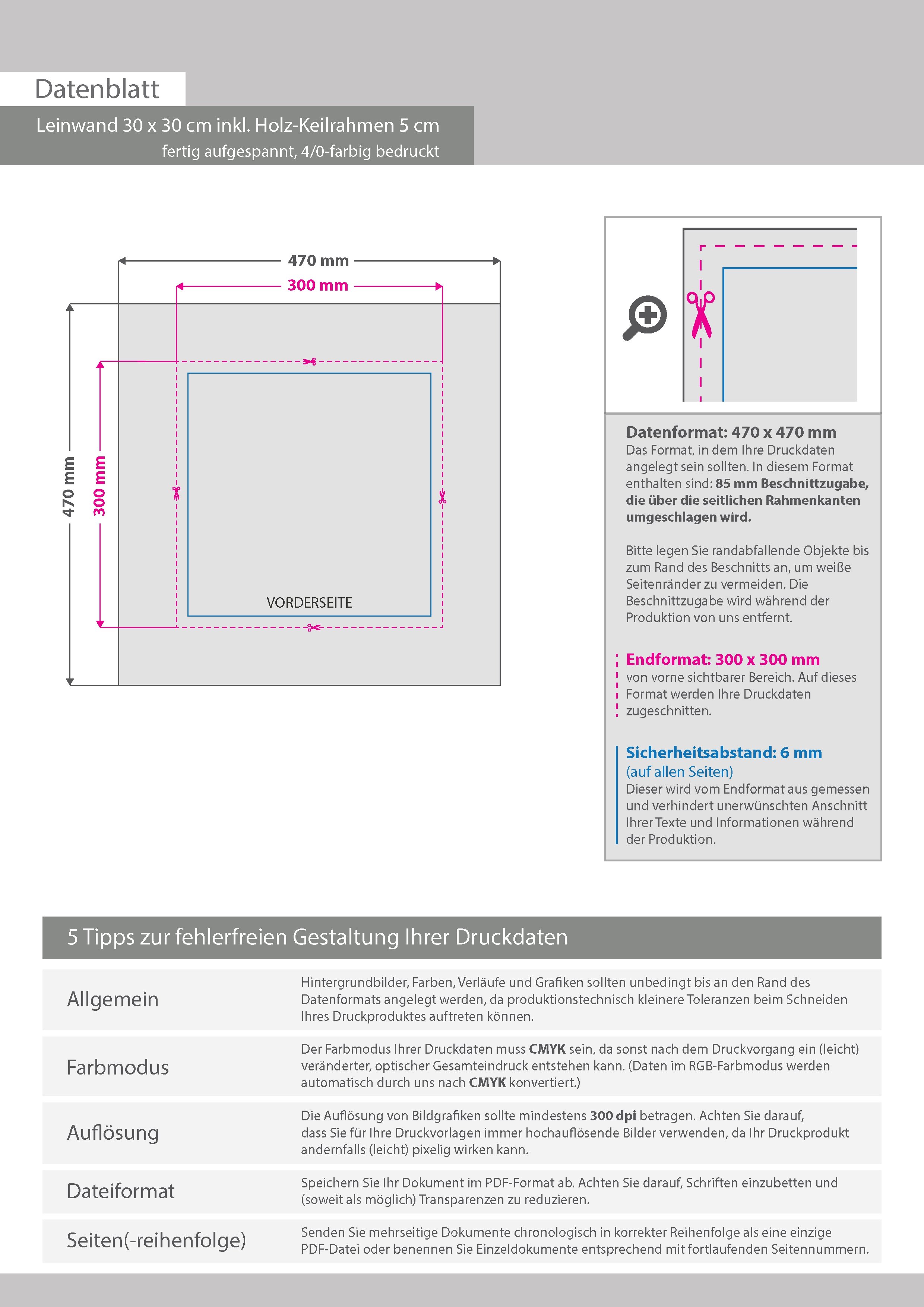 Datenblatt

Leinwand 30 x 30 cm inkl. Holz-Keilrahmen 5 cm
fertig aufgespannt, 4/0-farbig bedruckt

470 mm
300 mm
470 mm
300 mm
VORDERSEITE

Datenformat: 470 x 470 mm
Das Format, in dem Ihre Druckdaten angelegt sein sollten. In diesem Format enthalten sind: 85 mm Beschnittzugabe, die über die seitlichen Rahmenkanten umgeschlagen wird.

Bitte legen Sie randabfallende Objekte bis zum Rand des Beschnitts an, um weiße Seitenränder zu vermeiden. Die Beschnittzugabe wird während der Produktion von uns entfernt.

Endformat: 300 x 300 mm
von vorne sichtbarer Bereich. Auf dieses Format werden Ihre Druckdaten zugeschnitten.

Sicherheitsabstand: 6 mm
(auf allen Seiten)
Dieser wird vom Endformat aus gemessen und verhindert unerwünschten Anschnitt Ihrer Texte und Informationen während der Produktion.

5 Tipps zur fehlerfreien Gestaltung Ihrer Druckdaten

Allgemein
Hintergrundbilder, Farben, Verläufe und Grafiken sollten unbedingt bis an den Rand des Datenformats angelegt werden, da produktionstechnisch kleinere Toleranzen beim Schneiden Ihres Druckproduktes auftreten können.

Farbmodus
Der Farbmodus Ihrer Druckdaten muss CMYK sein, da sonst nach dem Druckvorgang ein (leicht) veränderter, optischer Gesamteindruck entstehen kann. (Daten im RGB-Farbmodus werden automatisch durch uns nach CMYK konvertiert.)

Auflösung
Die Auflösung von Bildgrafiken sollte mindestens 300 dpi betragen. Achten Sie darauf, dass Sie für Ihre Druckvorlagen immer hochauflösende Bilder verwenden, da Ihr Druckprodukt andernfalls (leicht) pixelig wirken kann.

Dateiformat
Speichern Sie Ihr Dokument im PDF-Format ab. Achten Sie darauf, Schriften einzubetten und (soweit als möglich) Transparenzen zu reduzieren.

Seiten(-reihenfolge)
Senden Sie mehrseitige Dokumente chronologisch in korrekter Reihenfolge als eine einzige PDF-Datei oder benennen Sie Einzeldokumente entsprechend mit fortlaufenden Seitennummern.